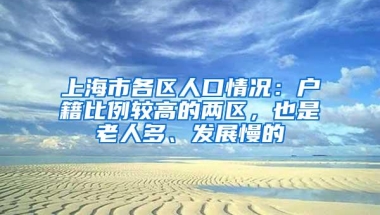 上海市各区人口情况：户籍比例较高的两区，也是老人多、发展慢的